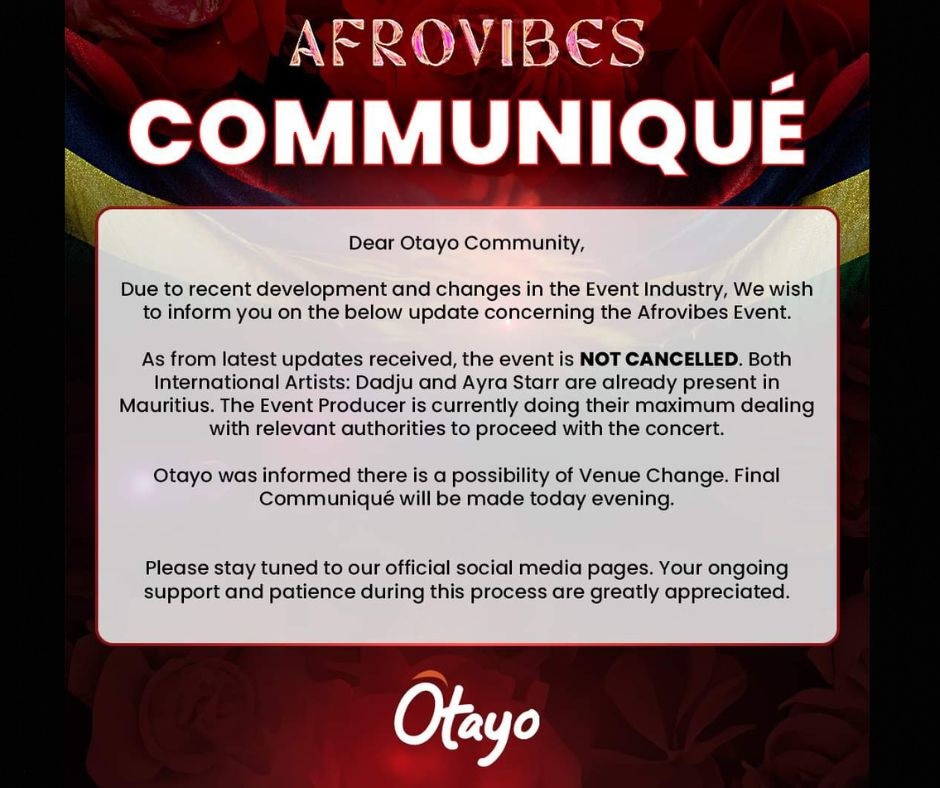 AFROVIBES
COMMUNIQUÉ

Dear Otayo Community,

Due to recent development and changes in the Event Industry, We wish to inform you on the below update concerning the Afrovibes Event.

As from latest updates received, the event is NOT CANCELLED. Both International Artists: Dadju and Ayra Starr are already present in Mauritius. The Event Producer is currently doing their maximum dealing with relevant authorities to proceed with the concert.

Otayo was informed there is a possibility of Venue Change. Final Communiqué will be made today evening.

Please stay tuned to our official social media pages. Your ongoing support and patience during this process are greatly appreciated.

Otayo